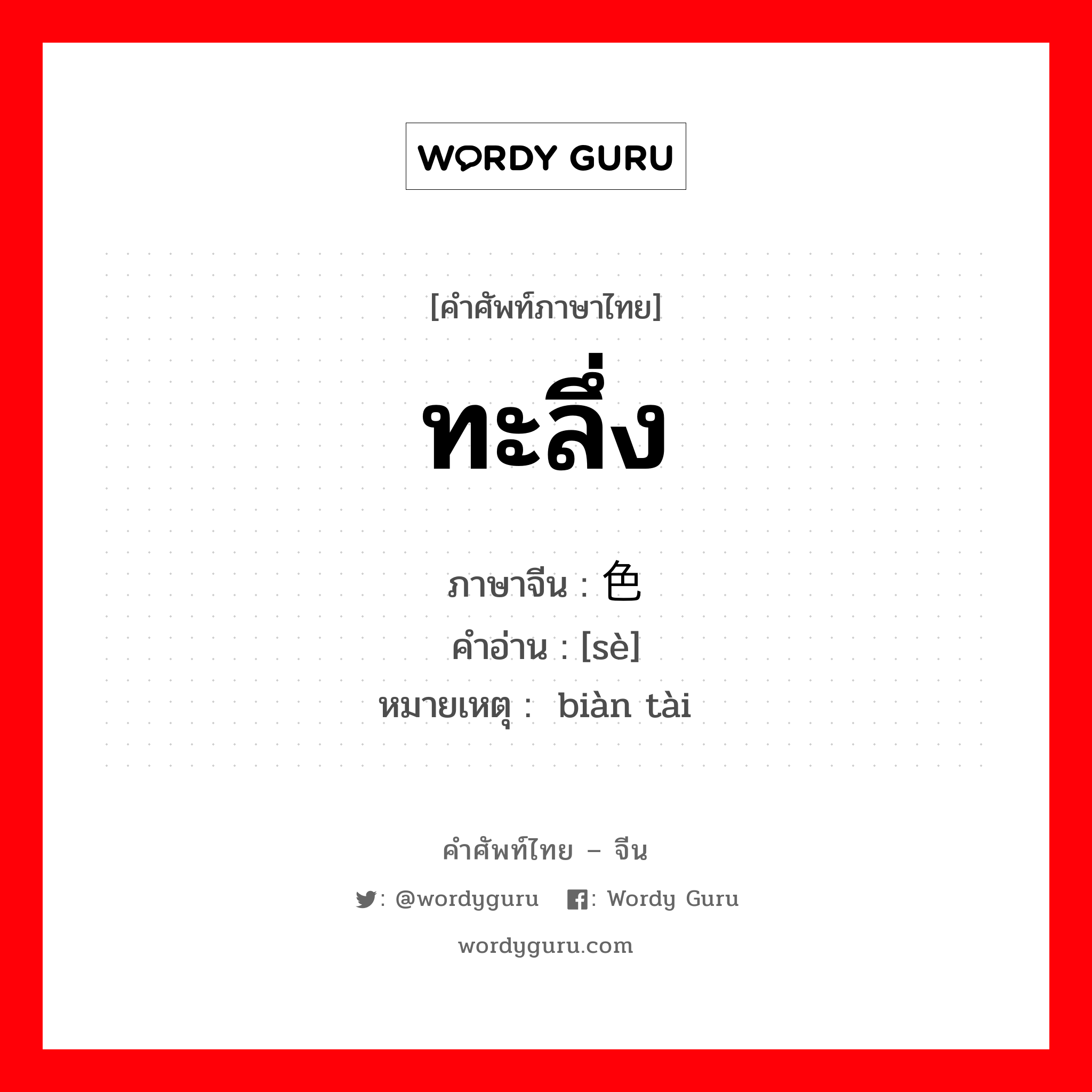 WORDY GURU

[คำศัพท์ภาษาไทย]

ทะลึ่ง

ภาษาจีน : 色
คำอ่าน : [sè]
หมายเหตุ : biàn tài

คำศัพท์ไทย – จีน

: @wordyguru : Wordy Guru

wordyguru.com